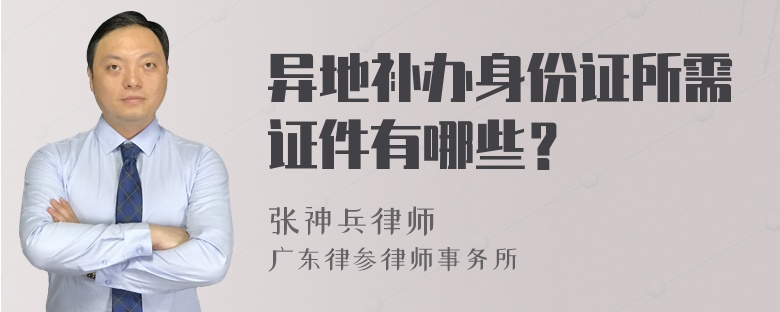 异地补办身份证所需证件有哪些？

张神兵律师
广东律参律师事务所